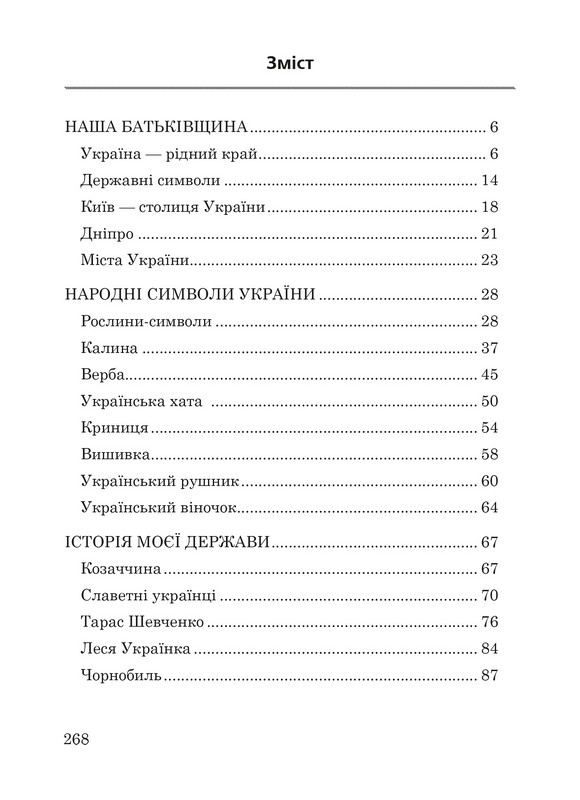 Зміст

НАША БАТЬКІВЩИНА 6

Україна — рідний край 6

Державні символи 14

Київ — столиця України 18

Дніпро 21

Міста України 23

НАРОДНІ СИМВОЛИ УКРАЇНИ 28

Рослини-символи 28

Калина 37

Верба 45

Українська хата 50

Криниця 54

Вишивка 58

Український рушник 60

Український віночок 64

ІСТОРІЯ МОЄЇ ДЕРЖАВИ 67

Козаччина 67

Славетні українці 70

Тарас Шевченко 76

Леся Українка 84

Чорнобиль 87

268